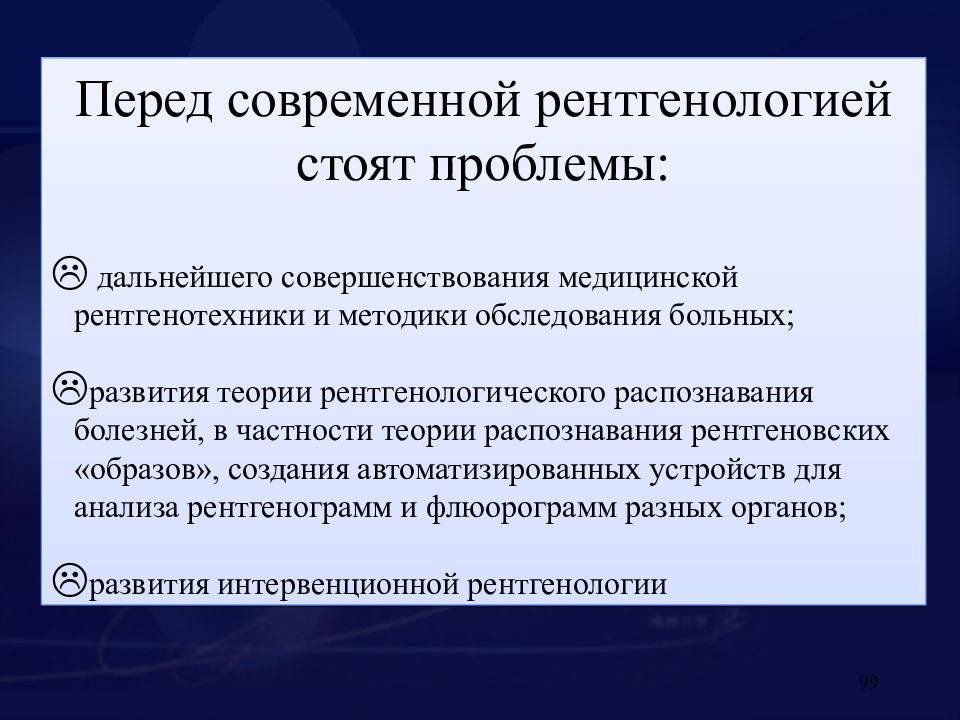 Перед современной рентгенологией стоят проблемы:

☹ дальнейшего совершенствования медицинской рентгенотехники и методики обследования больных;

☹развития теории рентгенологического распознавания болезней, в частности теории распознавания рентгеновских «образов», создания автоматизированных устройств для анализа рентгенограмм и флюорограмм разных органов;

☹развития интервенционной рентгенологии

99